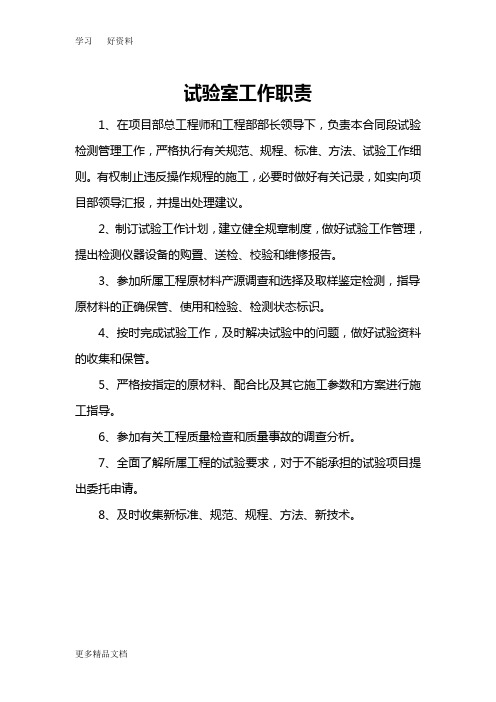 学习 好资料

试验室工作职责

1、在项目部总工程师和工程部部长领导下，负责本合同段试验检测管理工作，严格执行有关规范、规程、标准、方法、试验工作细则。有权制止违反操作规程的施工，必要时做好有关记录，如实向项目部领导汇报，并提出处理建议。

2、制订试验工作计划，建立健全规章制度，做好试验工作管理，提出检测仪器设备的购置、送检、校验和维修报告。

3、参加所属工程原材料产源调查和选择及取样鉴定检测，指导原材料的正确保管、使用和检验、检测状态标识。

4、按时完成试验工作，及时解决试验中的问题，做好试验资料的收集和保管。

5、严格按指定的原材料、配合比及其它施工参数和方案进行施工指导。

6、参加有关工程质量检查和质量事故的调查分析。

7、全面了解所属工程的试验要求，对于不能承担的试验项目提出委托申请。

8、及时收集新标准、规范、规程、方法、新技术。

更多精品文档